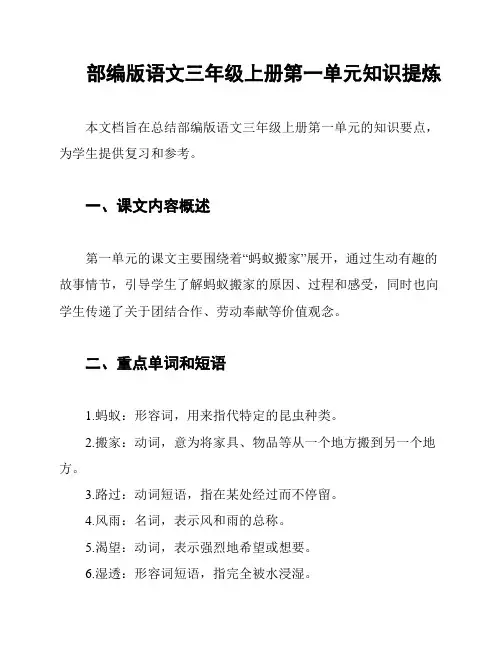 部编版语文三年级上册第一单元知识提炼

本文档旨在总结部编版语文三年级上册第一单元的知识要点，为学生提供复习和参考。

一、课文内容概述

第一单元的课文主要围绕着“蚂蚁搬家”展开，通过生动有趣的故事情节，引导学生了解蚂蚁搬家的原因、过程和感受，同时也向学生传递了关于团结合作、劳动奉献等价值观念。

二、重点单词和短语

1.蚂蚁：形容词，用来指代特定的昆虫种类。

2.搬家：动词，意为将家具、物品等从一个地方搬到另一个地方。

3.路过：动词短语，指在某处经过而不停留。

4.风雨：名词，表示风和雨的总称。

5.渴望：动词，表示强烈地希望或想要。

6.湿透：形容词短语，指完全被水浸湿。